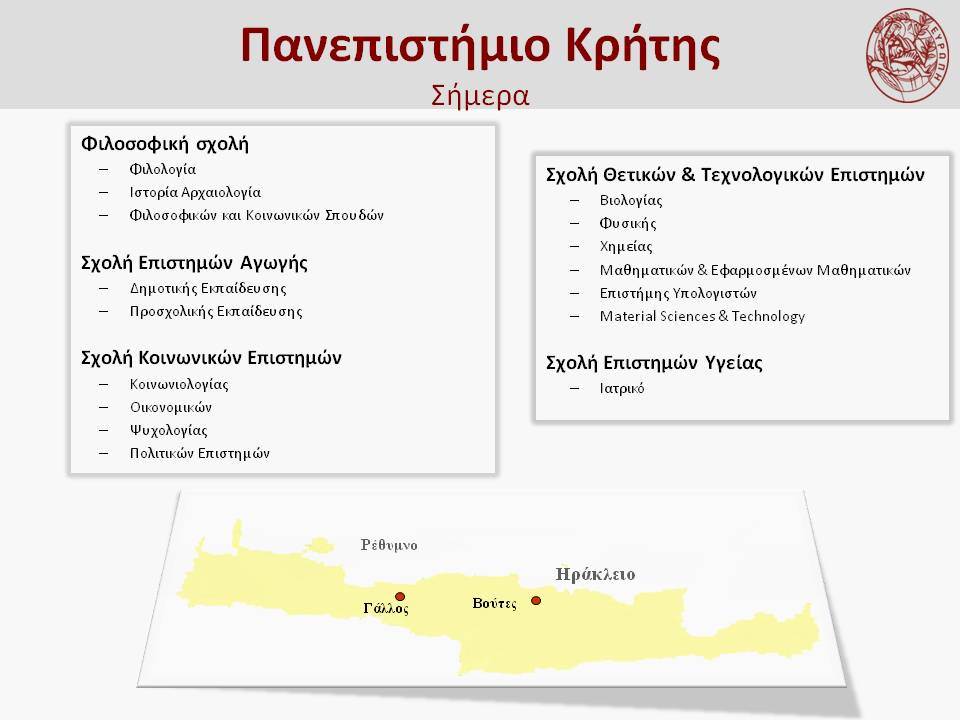 Πανεπιστήμιο Κρήτης
Σήμερα

ΕΥΡΩΠΗ

Φιλοσοφική σχολή
– Φιλολογία
– Ιστορία Αρχαιολογία
– Φιλοσοφικών και Κοινωνικών Σπουδών

Σχολή Επιστημών Αγωγής
– Δημοτικής Εκπαίδευσης
– Προσχολικής Εκπαίδευσης

Σχολή Κοινωνικών Επιστημών
– Κοινωνιολογίας
– Οικονομικών
– Ψυχολογίας
– Πολιτικών Επιστημών

Σχολή Θετικών & Τεχνολογικών Επιστημών
– Βιολογίας
– Φυσικής
– Χημείας
– Μαθηματικών & Εφαρμοσμένων Μαθηματικών
– Επιστήμης Υπολογιστών
– Material Sciences & Technology

Σχολή Επιστημών Υγείας
– Ιατρικό

Ρέθυμνο
Ηράκλειο
Γάλλος
Βούτες